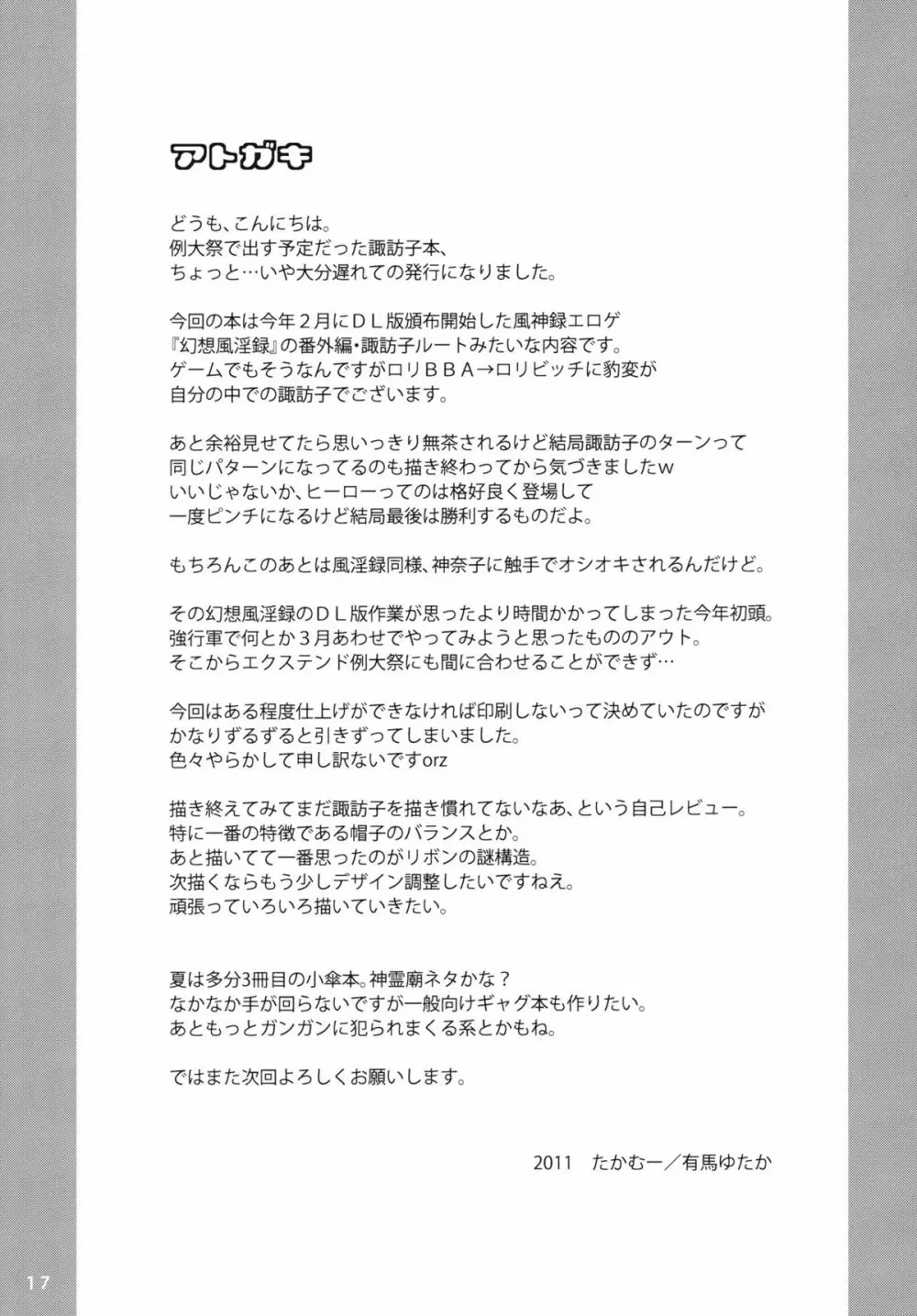 アトガキ

どうも、こんにちは。
例大祭で出す予定だった諏訪子本、
ちょっと…いや大分遅れての発行になりました。

今回の本は今年２月にＤＬ版頒布開始した風神録エロゲ
『幻想風淫録』の番外編・諏訪子ルートみたいな内容です。
ゲームでもそうなんですがロリＢＢＡ→ロリビッチに豹変が
自分の中での諏訪子でございます。

あと余裕見せてたら思いっきり無茶されるけど結局諏訪子のターンって
同じパターンになってるのも描き終わってから気づきましたw
いいじゃないか、ヒーローってのは格好良く登場して
一度ピンチになるけど結局最後は勝利するものだよ。

もちろんこのあとは風淫録同様、神奈子に触手でオシオキされるんだけど。

その幻想風淫録のＤＬ版作業が思ったより時間かかってしまった今年初頭。
強行軍で何とか３月あわせでやってみようと思ったもののアウト。
そこからエクステンド例大祭にも間に合わせることができず…

今回はある程度仕上げができなければ印刷しないって決めていたのですが
かなりずるずると引きずってしまいました。
色々やらかして申し訳ないですorz

描き終えてみてまだ諏訪子を描き慣れてないなあ、という自己レビュー。
特に一番の特徴である帽子のバランスとか。
あと描いてて一番思ったのがリボンの謎構造。
次描くならもう少しデザイン調整したいですねえ。
頑張っていろいろ描いていきたい。

夏は多分3冊目の小傘本。神霊廟ネタかな？
なかなか手が回らないですが一般向けギャグ本も作りたい。
あともっとガンガンに犯られまくる系とかもね。

ではまた次回よろしくお願いします。

2011　たかむー／有馬ゆたか

17